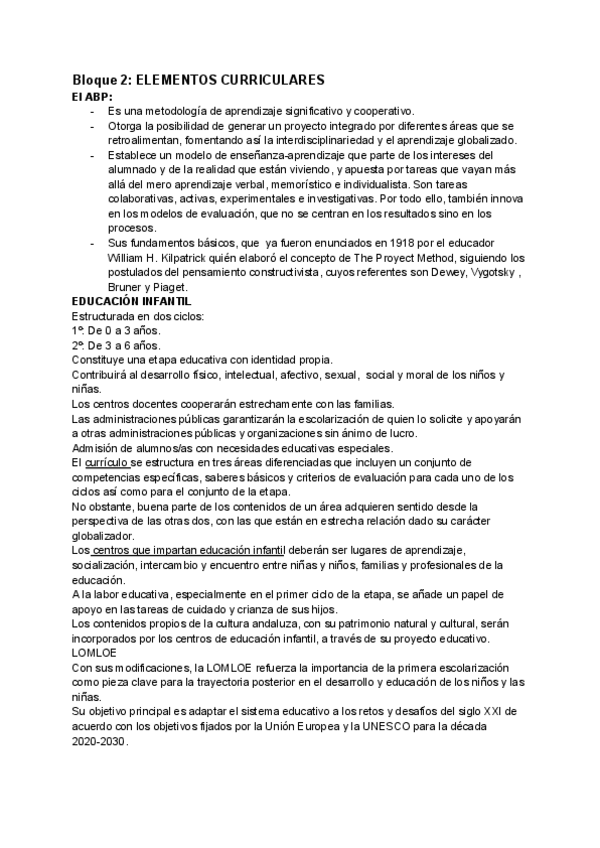 Bloque 2: ELEMENTOS CURRICULARES

El ABP:

- Es una metodología de aprendizaje significativo y cooperativo.
- Otorga la posibilidad de generar un proyecto integrado por diferentes áreas que se retroalimentan, fomentando así la interdisciplinariedad y el aprendizaje globalizado.
- Establece un modelo de enseñanza-aprendizaje que parte de los intereses del alumnado y de la realidad que están viviendo, y apuesta por tareas que vayan más allá del mero aprendizaje verbal, memorístico e individualista. Son tareas colaborativas, activas, experimentales e investigativas. Por todo ello, también innova en los modelos de evaluación, que no se centran en los resultados sino en los procesos.
- Sus fundamentos básicos, que ya fueron enunciados en 1918 por el educador William H. Kilpatrick quién elaboró el concepto de The Proyect Method, siguiendo los postulados del pensamiento constructivista, cuyos referentes son Dewey, Vygotsky , Bruner y Piaget.

EDUCACIÓN INFANTIL

Estructurada en dos ciclos:
1º: De 0 a 3 años.
2º: De 3 a 6 años.
Constituye una etapa educativa con identidad propia.
Contribuirá al desarrollo físico, intelectual, afectivo, sexual, social y moral de los niños y niñas.
Los centros docentes cooperarán estrechamente con las familias.
Las administraciones públicas garantizarán la escolarización de quien lo solicite y apoyarán a otras administraciones públicas y organizaciones sin ánimo de lucro.
Admisión de alumnos/as con necesidades educativas especiales.
El currículo se estructura en tres áreas diferenciadas que incluyen un conjunto de competencias específicas, saberes básicos y criterios de evaluación para cada uno de los ciclos así como para el conjunto de la etapa.
No obstante, buena parte de los contenidos de un área adquieren sentido desde la perspectiva de las otras dos, con las que están en estrecha relación dado su carácter globalizador.
Los centros que impartan educación infantil deberán ser lugares de aprendizaje, socialización, intercambio y encuentro entre niñas y niños, familias y profesionales de la educación.
A la labor educativa, especialmente en el primer ciclo de la etapa, se añade un papel de apoyo en las tareas de cuidado y crianza de sus hijos.
Los contenidos propios de la cultura andaluza, con su patrimonio natural y cultural, serán incorporados por los centros de educación infantil, a través de su proyecto educativo.
LOMLOE
Con sus modificaciones, la LOMLOE refuerza la importancia de la primera escolarización como pieza clave para la trayectoria posterior en el desarrollo y educación de los niños y las niñas.
Su objetivo principal es adaptar el sistema educativo a los retos y desafíos del siglo XXI de acuerdo con los objetivos fijados por la Unión Europea y la UNESCO para la década 2020-2030.